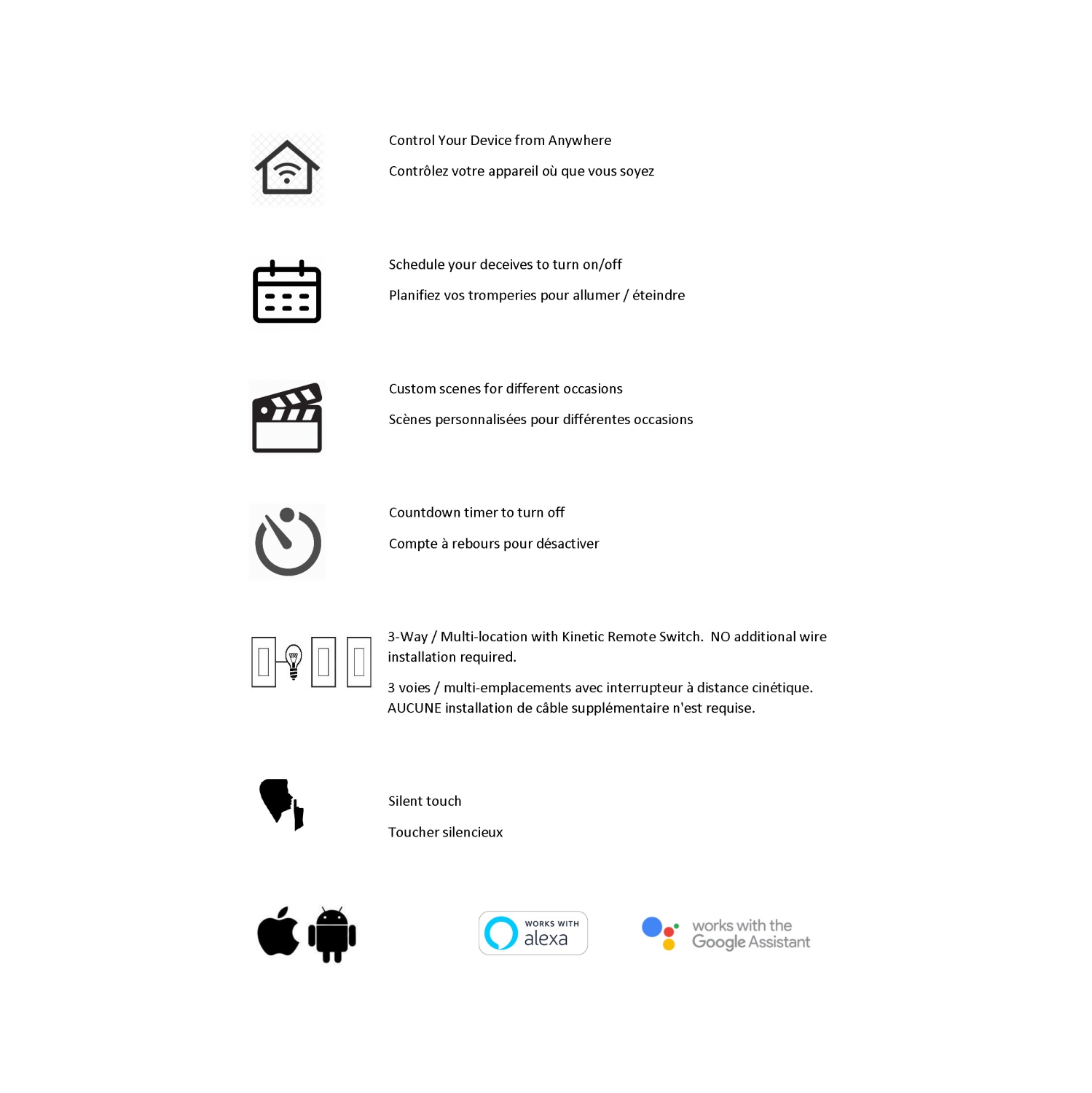 Control Your Device from Anywhere

Contrôlez votre appareil où que vous soyez

Schedule your deceives to turn on/off

Planifiez vos tromperies pour allumer / éteindre

Custom scenes for different occasions

Scènes personnalisées pour différentes occasions

Countdown timer to turn off

Compte à rebours pour désactiver

3-Way / Multi-location with Kinetic Remote Switch. NO additional wire installation required.

3 voies / multi-emplacements avec interrupteur à distance cinétique. AUCUNE installation de câble supplémentaire n'est requise.

Silent touch

Toucher silencieux

WORKS WITH alexa

works with the Google Assistant